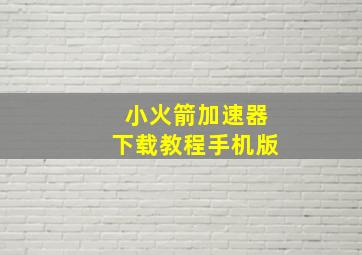 小火箭加速器
下载教程手机版